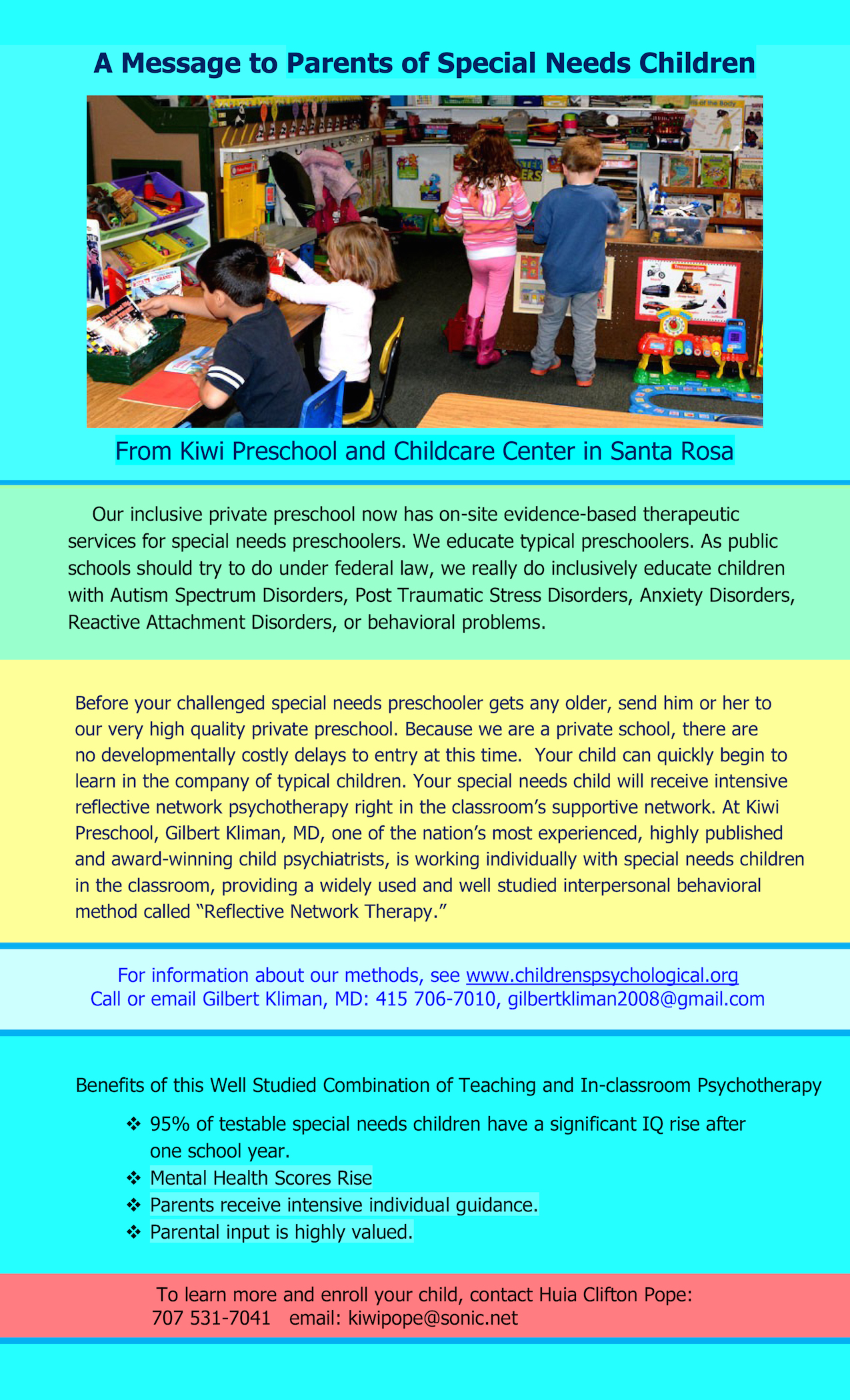 A Message to Parents of Special Needs Children

From Kiwi Preschool and Childcare Center in Santa Rosa

Our inclusive private preschool now has on-site evidence-based therapeutic services for special needs preschoolers. We educate typical preschoolers. As public schools should try to do under federal law, we really do inclusively educate children with Autism Spectrum Disorders, Post Traumatic Stress Disorders, Anxiety Disorders, Reactive Attachment Disorders, or behavioral problems.

Before your challenged special needs preschooler gets any older, send him or her to our very high quality private preschool. Because we are a private school, there are no developmentally costly delays to entry at this time. Your child can quickly begin to learn in the company of typical children. Your special needs child will receive intensive reflective network psychotherapy right in the classroom's supportive network. At Kiwi Preschool, Gilbert Kliman, MD, one of the nation's most experienced, highly published and award-winning child psychiatrists, is working individually with special needs children in the classroom, providing a widely used and well studied interpersonal behavioral method called "Reflective Network Therapy."

For information about our methods, see www.childrenspsychological.org
Call or email Gilbert Kliman, MD: 415 706-7010, gilbertkliman2008@gmail.com

Benefits of this Well Studied Combination of Teaching and In-classroom Psychotherapy

❖ 95% of testable special needs children have a significant IQ rise after one school year.
❖ Mental Health Scores Rise
❖ Parents receive intensive individual guidance.
❖ Parental input is highly valued.

To learn more and enroll your child, contact Huia Clifton Pope:
707 531-7041 email: kiwipope@sonic.net